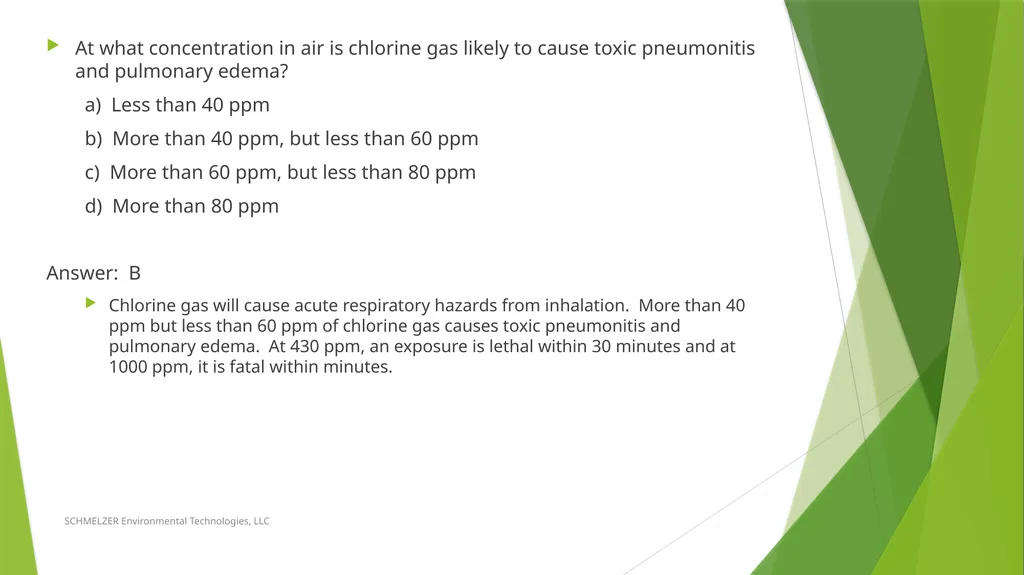 At what concentration in air is chlorine gas likely to cause toxic pneumonitis and pulmonary edema?

a) Less than 40 ppm

b) More than 40 ppm, but less than 60 ppm

c) More than 60 ppm, but less than 80 ppm

d) More than 80 ppm

Answer: B

Chlorine gas will cause acute respiratory hazards from inhalation. More than 40 ppm but less than 60 ppm of chlorine gas causes toxic pneumonitis and pulmonary edema. At 430 ppm, an exposure is lethal within 30 minutes and at 1000 ppm, it is fatal within minutes.

SCHMELZER Environmental Technologies, LLC